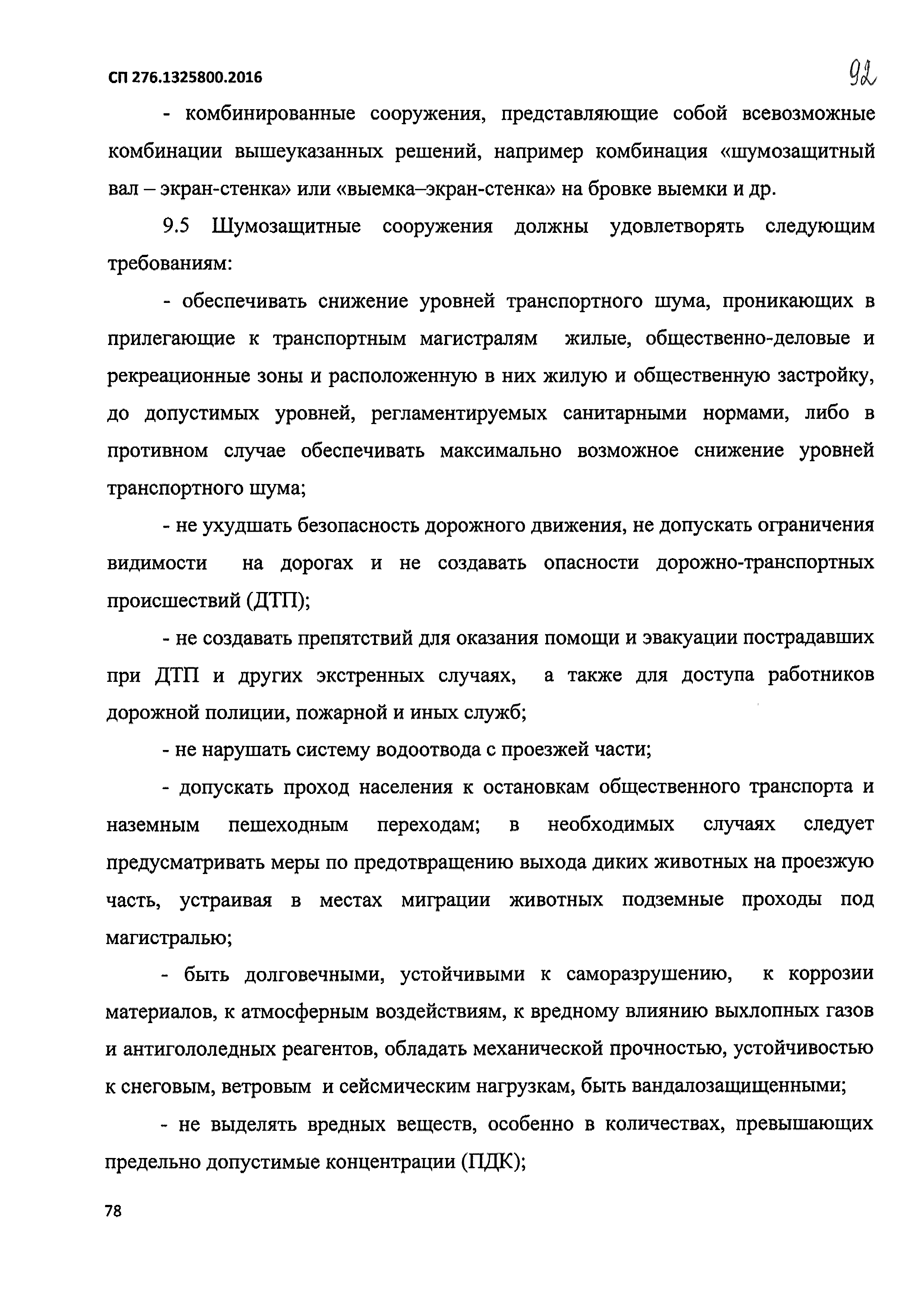 СП 276.1325800.2016

92

- комбинированные сооружения, представляющие собой всевозможные комбинации вышеуказанных решений, например комбинация «шумозащитный вал – экран-стенка» или «выемка–экран-стенка» на бровке выемки и др.

9.5 Шумозащитные сооружения должны удовлетворять следующим требованиям:

- обеспечивать снижение уровней транспортного шума, проникающих в прилегающие к транспортным магистралям жилые, общественно-деловые и рекреационные зоны и расположенную в них жилую и общественную застройку, до допустимых уровней, регламентируемых санитарными нормами, либо в противном случае обеспечивать максимально возможное снижение уровней транспортного шума;

- не ухудшать безопасность дорожного движения, не допускать ограничения видимости на дорогах и не создавать опасности дорожно-транспортных происшествий (ДТП);

- не создавать препятствий для оказания помощи и эвакуации пострадавших при ДТП и других экстренных случаях, а также для доступа работников дорожной полиции, пожарной и иных служб;

- не нарушать систему водоотвода с проезжей части;

- допускать проход населения к остановкам общественного транспорта и наземным пешеходным переходам; в необходимых случаях следует предусматривать меры по предотвращению выхода диких животных на проезжую часть, устраивая в местах миграции животных подземные проходы под магистралью;

- быть долговечными, устойчивыми к саморазрушению, к коррозии материалов, к атмосферным воздействиям, к вредному влиянию выхлопных газов и антигололедных реагентов, обладать механической прочностью, устойчивостью к снеговым, ветровым и сейсмическим нагрузкам, быть вандалозащищенными;

- не выделять вредных веществ, особенно в количествах, превышающих предельно допустимые концентрации (ПДК);

78